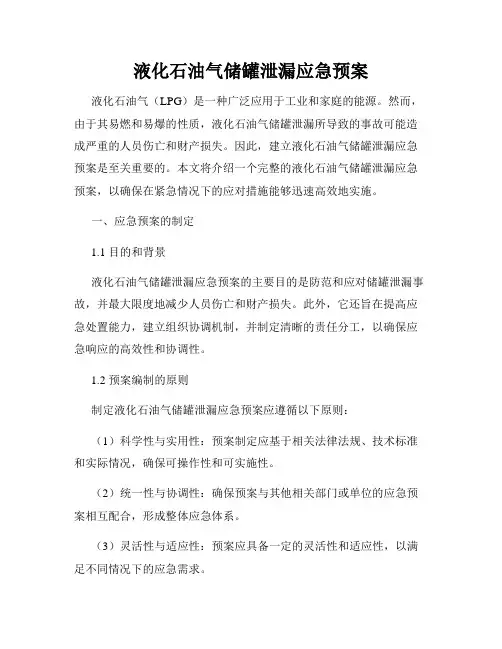 液化石油气储罐泄漏应急预案

液化石油气（LPG）是一种广泛应用于工业和家庭的能源。然而，由于其易燃和易爆的性质，液化石油气储罐泄漏所导致的事故可能造成严重的人员伤亡和财产损失。因此，建立液化石油气储罐泄漏应急预案是至关重要的。本文将介绍一个完整的液化石油气储罐泄漏应急预案，以确保在紧急情况下的应对措施能够迅速高效地实施。

一、应急预案的制定

1.1 目的和背景

液化石油气储罐泄漏应急预案的主要目的是防范和应对储罐泄漏事故，并最大限度地减少人员伤亡和财产损失。此外，它还旨在提高应急处置能力，建立组织协调机制，并制定清晰的责任分工，以确保应急响应的高效性和协调性。

1.2 预案编制的原则

制定液化石油气储罐泄漏应急预案应遵循以下原则：

（1）科学性与实用性：预案制定应基于相关法律法规、技术标准和实际情况，确保可操作性和可实施性。

（2）统一性与协调性：确保预案与其他相关部门或单位的应急预案相互配合，形成整体应急体系。

（3）灵活性与适应性：预案应具备一定的灵活性和适应性，以满足不同情况下的应急需求。